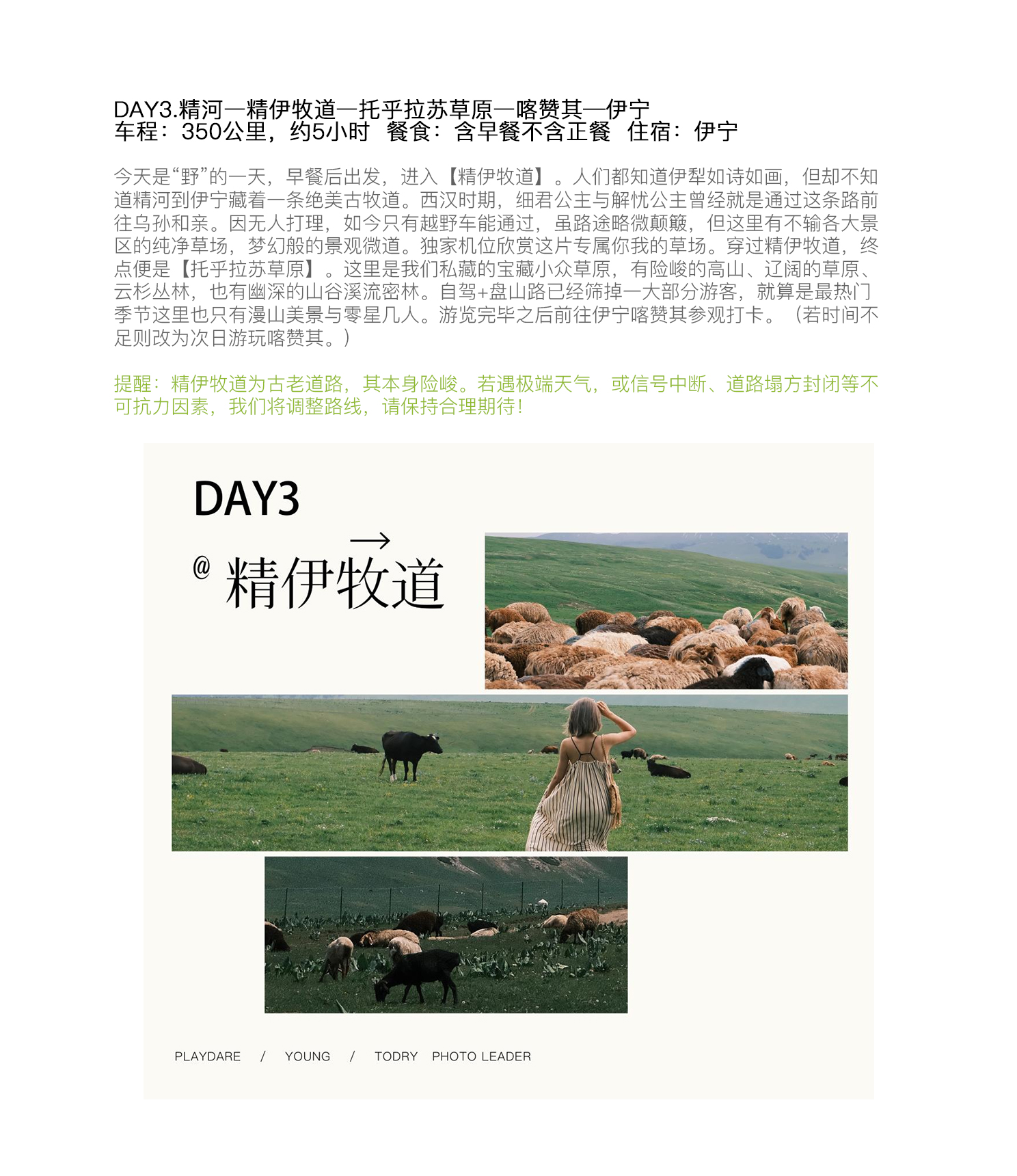 DAY3.精河—精伊牧道—托乎拉苏草原—喀赞其—伊宁
车程：350公里，约5小时 餐食：含早餐不含正餐 住宿：伊宁

今天是“野”的一天，早餐后出发，进入【精伊牧道】。人们都知道伊犁如诗如画，但却不知道精河到伊宁藏着一条绝美古牧道。西汉时期，细君公主与解忧公主曾经就是通过这条路前往乌孙和亲。因无人打理，如今只有越野车能通过，虽路途略微颠簸，但这里有不输各大景区的纯净草场，梦幻般的景观微道。独家机位欣赏这片专属你我的草场。穿过精伊牧道，终点便是【托乎拉苏草原】。这里是我们私藏的宝藏小众草原，有险峻的高山、辽阔的草原、云杉丛林，也有幽深的山谷溪流密林。自驾+盘山路已经筛掉一大部分游客，就算是最热门季节这里也只有漫山美景与零星几人。游览完毕之后前往伊宁喀赞其参观打卡。（若时间不足则改为次日游玩喀赞其。）

提醒：精伊牧道为古老道路，其本身险峻。若遇极端天气，或信号中断、道路塌方封闭等不可抗力因素，我们将调整路线，请保持合理期待！

DAY3

→
@ 精伊牧道

PLAYDARE / YOUNG / TODRY PHOTO LEADER